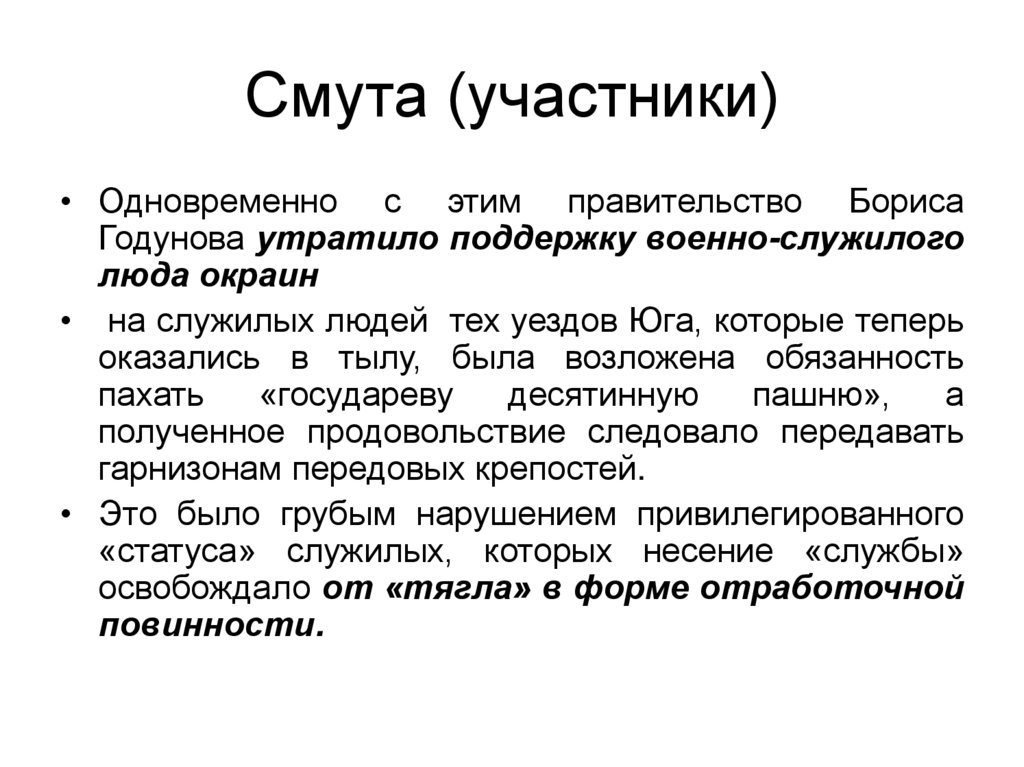 Смута (участники)

• Одновременно с этим правительство Бориса Годунова утратило поддержку военно-служилого люда окраин

• на служилых людей тех уездов Юга, которые теперь оказались в тылу, была возложена обязанность пахать «государеву десятинную пашню», а полученное продовольствие следовало передавать гарнизонам передовых крепостей.

• Это было грубым нарушением привилегированного «статуса» служилых, которых несение «службы» освобождало от «тягла» в форме отработочной повинности.